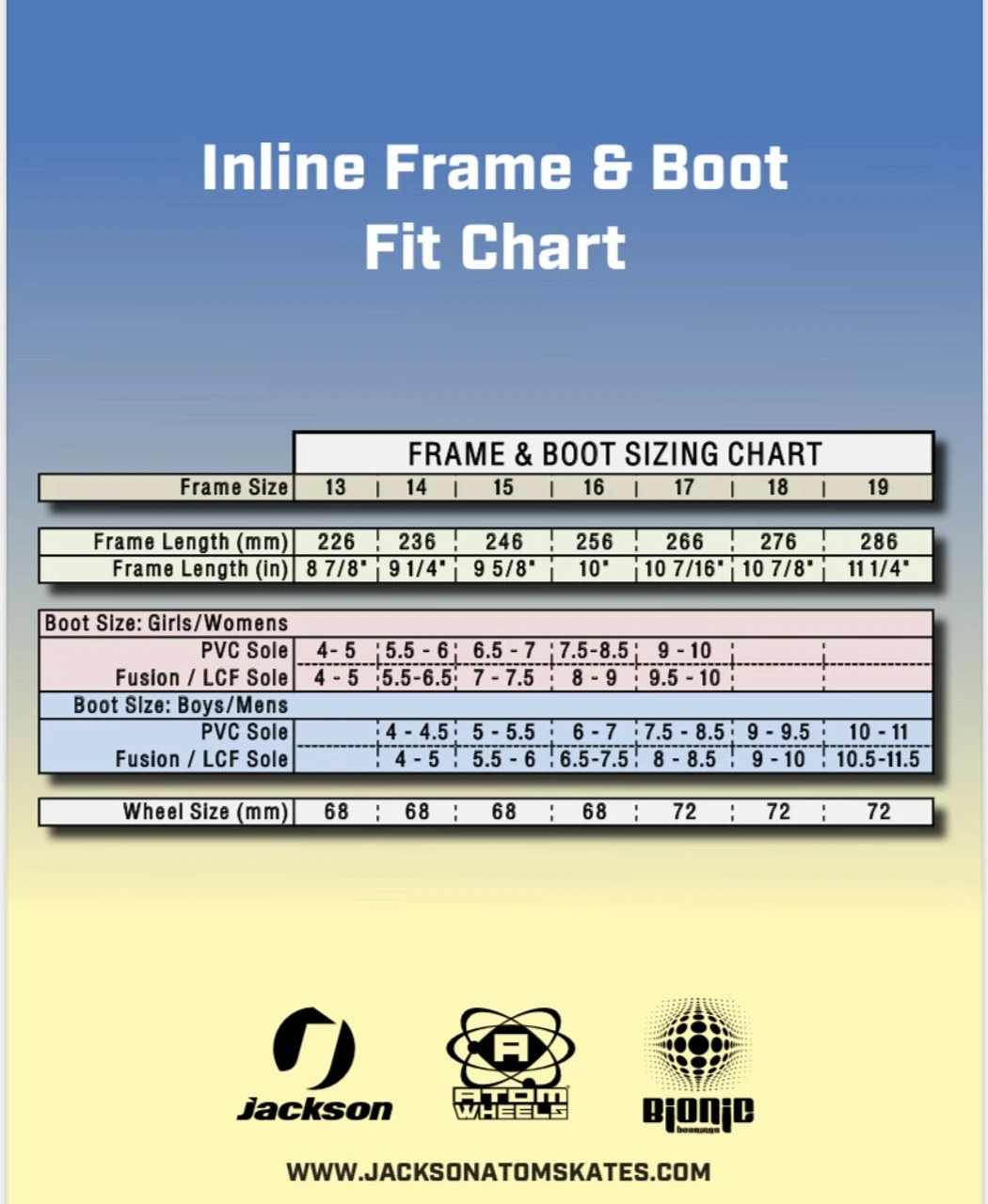 Inline Frame & Boot Fit Chart

FRAME & BOOT SIZING CHART

| Frame Size | 13 | 14 | 15 | 16 | 17 | 18 | 19 |
|---|---|---|---|---|---|---|---|
| Frame Length (mm) | 226 | 236 | 246 | 256 | 266 | 276 | 286 |
| Frame Length (in) | 8 7/8" | 9 1/4" | 9 5/8" | 10" | 10 7/16" | 10 7/8" | 11 1/4" |
| Boot Size: Girls/Womens | | | | | | | |
| PVC Sole | 4- 5 | 5.5 - 6 | 6.5 - 7 | 7.5-8.5 | 9 - 10 | | |
| Fusion / LCF Sole | 4 - 5 | 5.5-6.5 | 7 - 7.5 | 8 - 9 | 9.5 - 10 | | |
| Boot Size: Boys/Mens | | | | | | | |
| PVC Sole | | 4 - 4.5 | 5 - 5.5 | 6 - 7 | 7.5 - 8.5 | 9 - 9.5 | 10 - 11 |
| Fusion / LCF Sole | | 4 - 5 | 5.5 - 6 | 6.5-7.5 | 8 - 8.5 | 9 - 10 | 10.5-11.5 |
| Wheel Size (mm) | 68 | 68 | 68 | 68 | 72 | 72 | 72 |

Jackson

ATOM WHEELS

BIONIC bearings

WWW.JACKSONATOMSKATES.COM